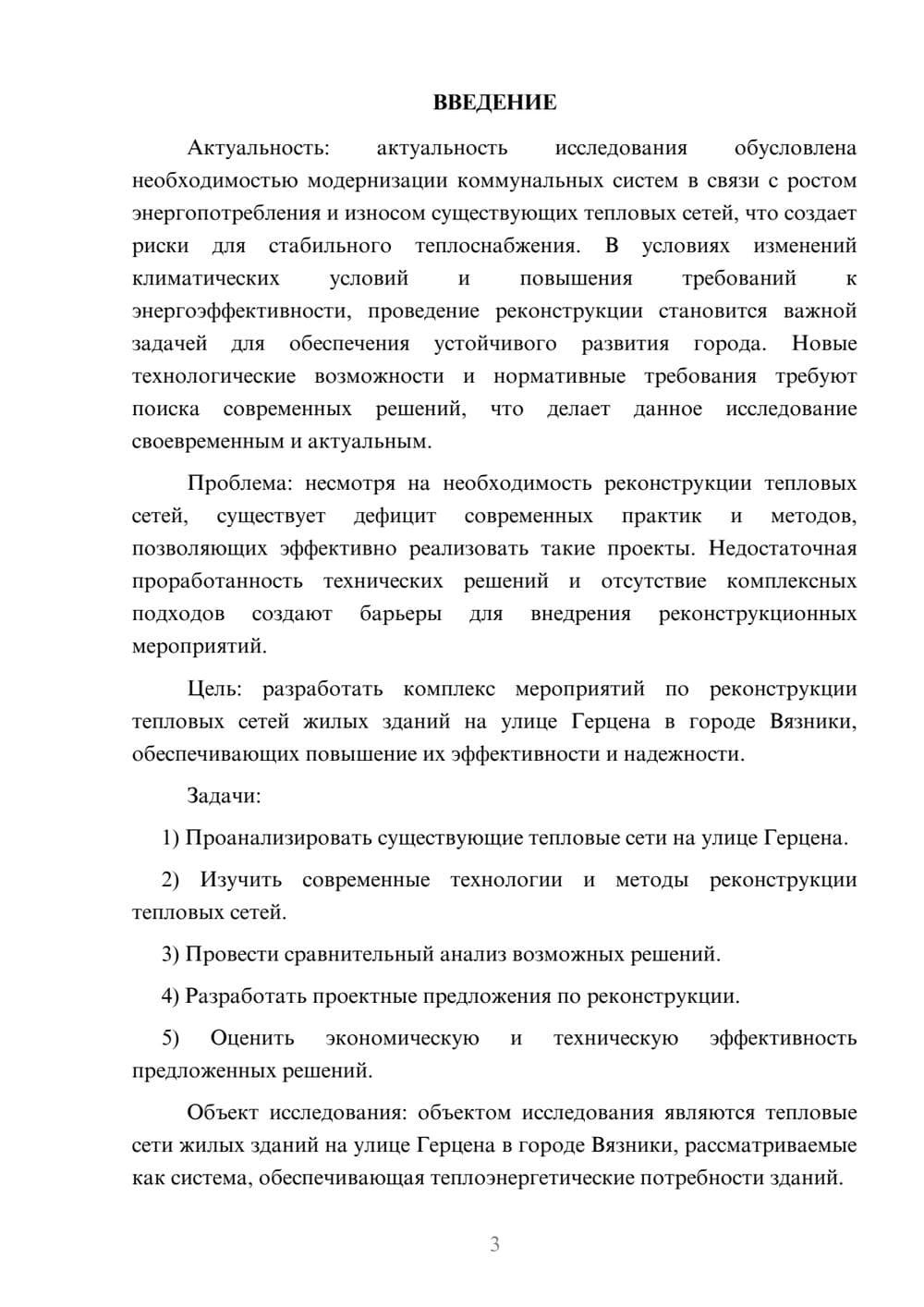 ВВЕДЕНИЕ

Актуальность: актуальность исследования обусловлена необходимостью модернизации коммунальных систем в связи с ростом энергопотребления и износом существующих тепловых сетей, что создает риски для стабильного теплоснабжения. В условиях изменений климатических условий и повышения требований к энергоэффективности, проведение реконструкции становится важной задачей для обеспечения устойчивого развития города. Новые технологические возможности и нормативные требования требуют поиска современных решений, что делает данное исследование своевременным и актуальным.

Проблема: несмотря на необходимость реконструкции тепловых сетей, существует дефицит современных практик и методов, позволяющих эффективно реализовать такие проекты. Недостаточная проработанность технических решений и отсутствие комплексных подходов создают барьеры для внедрения реконструкционных мероприятий.

Цель: разработать комплекс мероприятий по реконструкции тепловых сетей жилых зданий на улице Герцена в городе Вязники, обеспечивающих повышение их эффективности и надежности.

Задачи:

1) Проанализировать существующие тепловые сети на улице Герцена.

2) Изучить современные технологии и методы реконструкции тепловых сетей.

3) Провести сравнительный анализ возможных решений.

4) Разработать проектные предложения по реконструкции.

5) Оценить экономическую и техническую эффективность предложенных решений.

Объект исследования: объектом исследования являются тепловые сети жилых зданий на улице Герцена в городе Вязники, рассматриваемые как система, обеспечивающая теплоэнергетические потребности зданий.

3